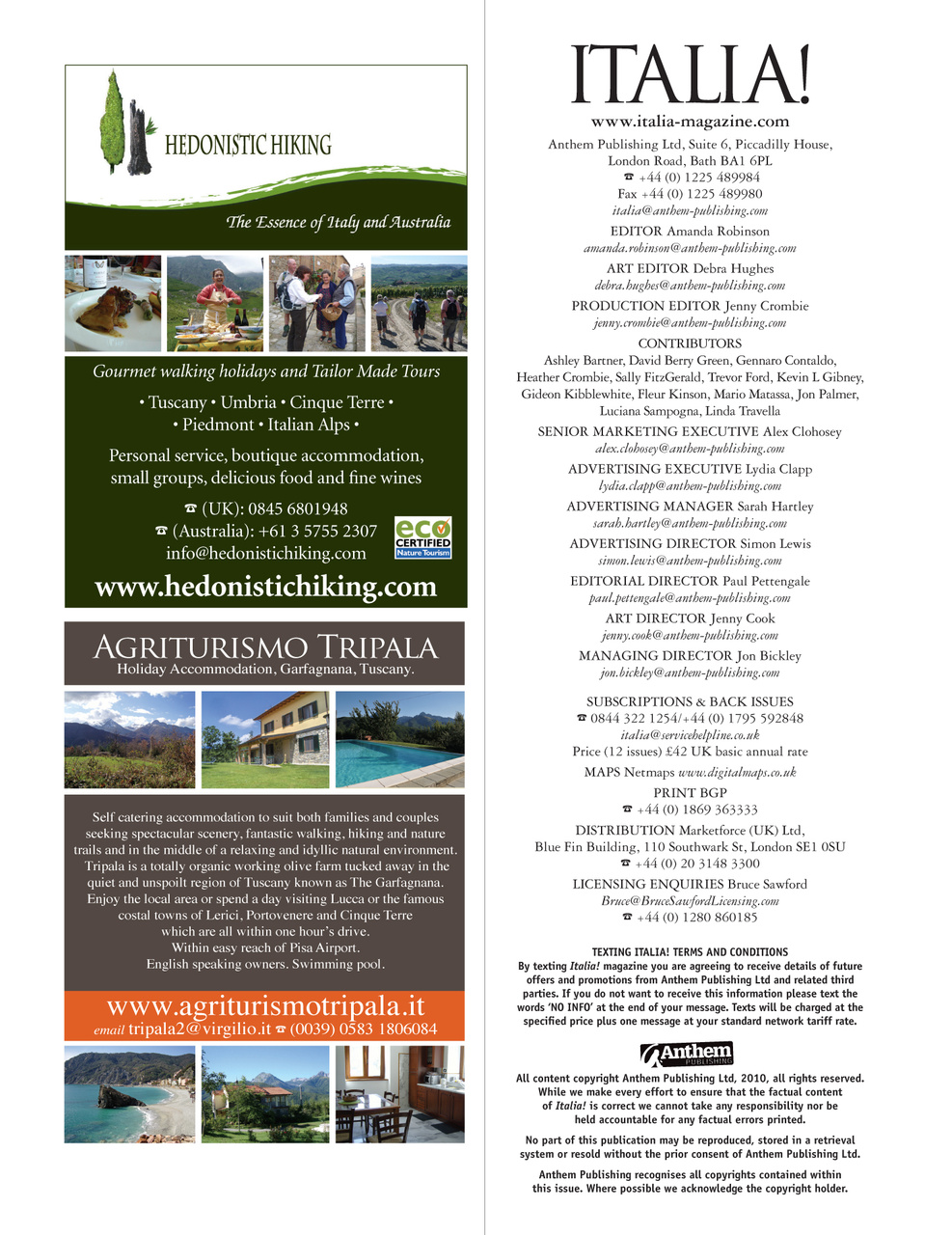 HEDONISTIC HIKING

The Essence of Italy and Australia

Gourmet walking holidays and Tailor Made Tours

• Tuscany • Umbria • Cinque Terre •
• Piedmont • Italian Alps •

Personal service, boutique accommodation, small groups, delicious food and fine wines

☎ (UK): 0845 6801948
☎ (Australia): +61 3 5755 2307
info@hedonistichiking.com

eco CERTIFIED Nature Tourism

www.hedonistichiking.com

AGRITURISMO TRIPALA
Holiday Accommodation, Garfagnana, Tuscany.

Self catering accommodation to suit both families and couples seeking spectacular scenery, fantastic walking, hiking and nature trails and in the middle of a relaxing and idyllic natural environment. Tripala is a totally organic working olive farm tucked away in the quiet and unspoilt region of Tuscany known as The Garfagnana. Enjoy the local area or spend a day visiting Lucca or the famous costal towns of Lerici, Portovenere and Cinque Terre which are all within one hour's drive.
Within easy reach of Pisa Airport.
English speaking owners. Swimming pool.

www.agriturismotripala.it
email tripala2@virgilio.it ☎ (0039) 0583 1806084

ITALIA!
www.italia-magazine.com
Anthem Publishing Ltd, Suite 6, Piccadilly House, London Road, Bath BA1 6PL
☎ +44 (0) 1225 489984
Fax +44 (0) 1225 489980
italia@anthem-publishing.com

EDITOR Amanda Robinson
amanda.robinson@anthem-publishing.com

ART EDITOR Debra Hughes
debra.hughes@anthem-publishing.com

PRODUCTION EDITOR Jenny Crombie
jenny.crombie@anthem-publishing.com

CONTRIBUTORS
Ashley Bartner, David Berry Green, Gennaro Contaldo, Heather Crombie, Sally FitzGerald, Trevor Ford, Kevin L Gibney, Gideon Kibblewhite, Fleur Kinson, Mario Matassa, Jon Palmer, Luciana Sampogna, Linda Travella

SENIOR MARKETING EXECUTIVE Alex Clohosey
alex.clohosey@anthem-publishing.com

ADVERTISING EXECUTIVE Lydia Clapp
lydia.clapp@anthem-publishing.com

ADVERTISING MANAGER Sarah Hartley
sarah.hartley@anthem-publishing.com

ADVERTISING DIRECTOR Simon Lewis
simon.lewis@anthem-publishing.com

EDITORIAL DIRECTOR Paul Pettengale
paul.pettengale@anthem-publishing.com

ART DIRECTOR Jenny Cook
jenny.cook@anthem-publishing.com

MANAGING DIRECTOR Jon Bickley
jon.bickley@anthem-publishing.com

SUBSCRIPTIONS & BACK ISSUES
☎ 0844 322 1254/+44 (0) 1795 592848
italia@servicehelpline.co.uk
Price (12 issues) £42 UK basic annual rate

MAPS Netmaps www.digitalmaps.co.uk

PRINT BGP
☎ +44 (0) 1869 363333

DISTRIBUTION Marketforce (UK) Ltd, Blue Fin Building, 110 Southwark St, London SE1 0SU
☎ +44 (0) 20 3148 3300

LICENSING ENQUIRIES Bruce Sawford
Bruce@BruceSawfordLicensing.com
☎ +44 (0) 1280 860185

TEXTING ITALIA! TERMS AND CONDITIONS
By texting Italia! magazine you are agreeing to receive details of future offers and promotions from Anthem Publishing Ltd and related third parties. If you do not want to receive this information please text the words 'NO INFO' at the end of your message. Texts will be charged at the specified price plus one message at your standard network tariff rate.

Anthem PUBLISHING

All content copyright Anthem Publishing Ltd, 2010, all rights reserved. While we make every effort to ensure that the factual content of Italia! is correct we cannot take any responsibility nor be held accountable for any factual errors printed.

No part of this publication may be reproduced, stored in a retrieval system or resold without the prior consent of Anthem Publishing Ltd.

Anthem Publishing recognises all copyrights contained within this issue. Where possible we acknowledge the copyright holder.